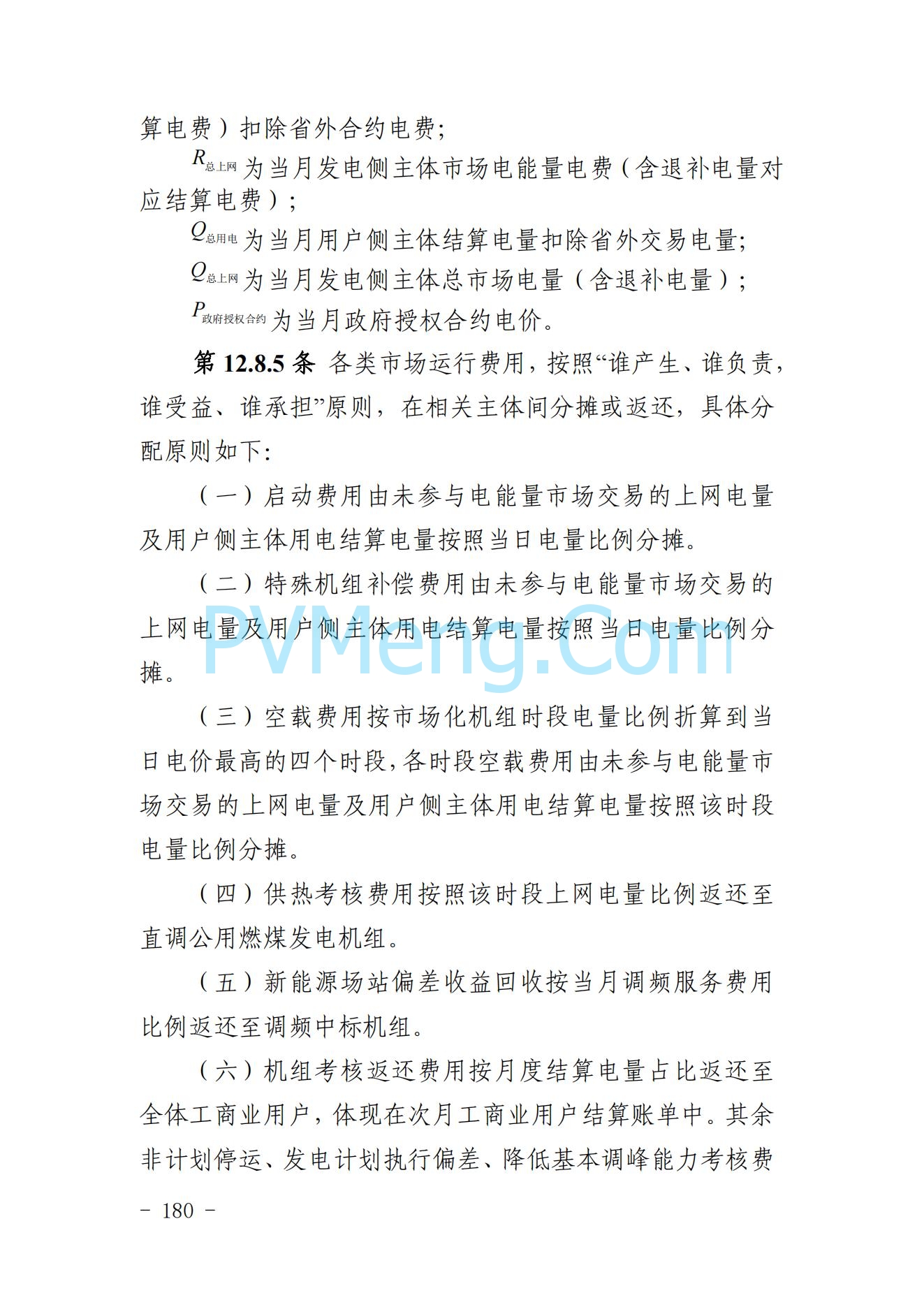 算电费）扣除省外合约电费;

$R_{总上网}$为当月发电侧主体市场电能量电费（含退补电量对应结算电费）;

$Q_{总用电}$为当月用户侧主体结算电量扣除省外交易电量;

$Q_{总上网}$为当月发电侧主体总市场电量（含退补电量）;

$P_{政府授权合约}$为当月政府授权合约电价。

第 12.8.5 条 各类市场运行费用，按照“谁产生、谁负责，谁受益、谁承担”原则，在相关主体间分摊或返还，具体分配原则如下:

（一）启动费用由未参与电能量市场交易的上网电量及用户侧主体用电结算电量按照当日电量比例分摊。

（二）特殊机组补偿费用由未参与电能量市场交易的上网电量及用户侧主体用电结算电量按照当日电量比例分摊。

PVMeng.Com

（三）空载费用按市场化机组时段电量比例折算到当日电价最高的四个时段，各时段空载费用由未参与电能量市场交易的上网电量及用户侧主体用电结算电量按照该时段电量比例分摊。

（四）供热考核费用按照该时段上网电量比例返还至直调公用燃煤发电机组。

（五）新能源场站偏差收益回收按当月调频服务费用比例返还至调频中标机组。

（六）机组考核返还费用按月度结算电量占比返还至全体工商业用户，体现在次月工商业用户结算账单中。其余非计划停运、发电计划执行偏差、降低基本调峰能力考核费

－ 180 －